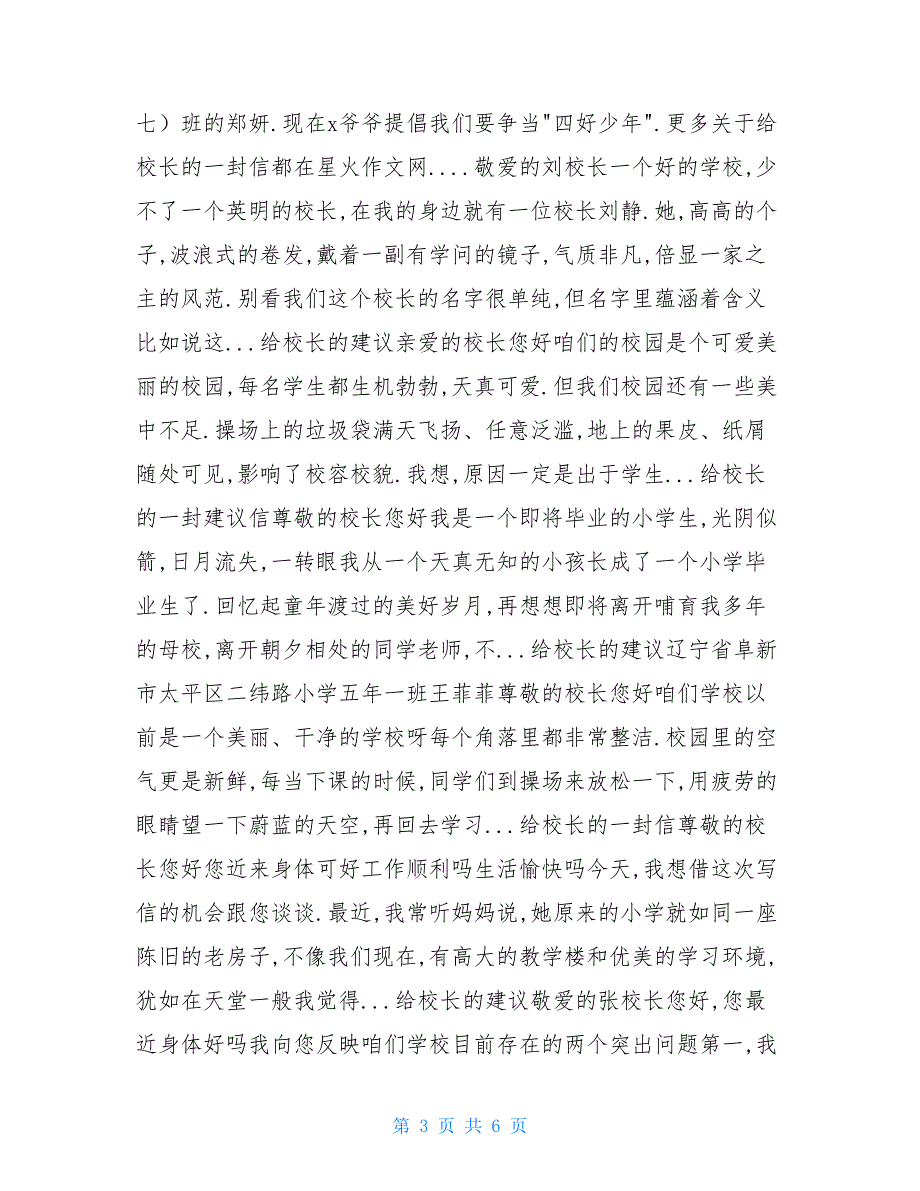 七）班的郑妍.现在x爷爷提倡我们要争当"四好少年".更多关于给校长的一封信都在星火作文网....敬爱的刘校长一个好的学校,少不了一个英明的校长,在我的身边就有一位校长刘静.她,高高的个子,波浪式的卷发,戴着一副有学问的镜子,气质非凡,倍显一家之主的风范.别看我们这个校长的名字很单纯,但名字里蕴涵着含义比如说这...给校长的建议亲爱的校长您好咱们的校园是个可爱美丽的校园,每名学生都生机勃勃,天真可爱.但我们校园还有一些美中不足.操场上的垃圾袋满天飞扬、任意泛滥,地上的果皮、纸屑随处可见,影响了校容校貌.我想,原因一定是出于学生...给校长的一封建议信尊敬的校长您好我是一个即将毕业的小学生,光阴似箭,日月流失,一转眼我从一个天真无知的小孩长成了一个小学毕业生了.回忆起童年渡过的美好岁月,再想想即将离开哺育我多年的母校,离开朝夕相处的同学老师,不...给校长的建议辽宁省阜新市太平区二纬路小学五年一班王菲菲尊敬的校长您好咱们学校以前是一个美丽、干净的学校呀每个角落里都非常整洁.校园里的空气更是新鲜,每当下课的时候,同学们到操场来放松一下,用疲劳的眼睛望一下蔚蓝的天空,再回去学习...给校长的一封信尊敬的校长您好您近来身体可好工作顺利吗生活愉快吗今天,我想借这次写信的机会跟您谈谈.最近,我常听妈妈说,她原来的小学就如同一座陈旧的老房子,不像我们现在,有高大的教学楼和优美的学习环境,犹如在天堂一般我觉得...给校长的建议敬爱的张校长您好,您最近身体好吗我向您反映咱们学校目前存在的两个突出问题第一,我

第 3 页 共 6 页